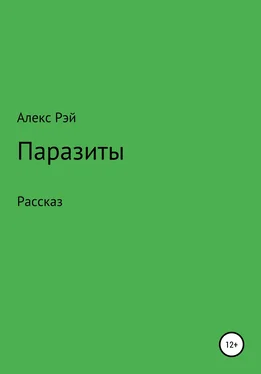 Алекс Рэй

Паразиты

Рассказ

12+